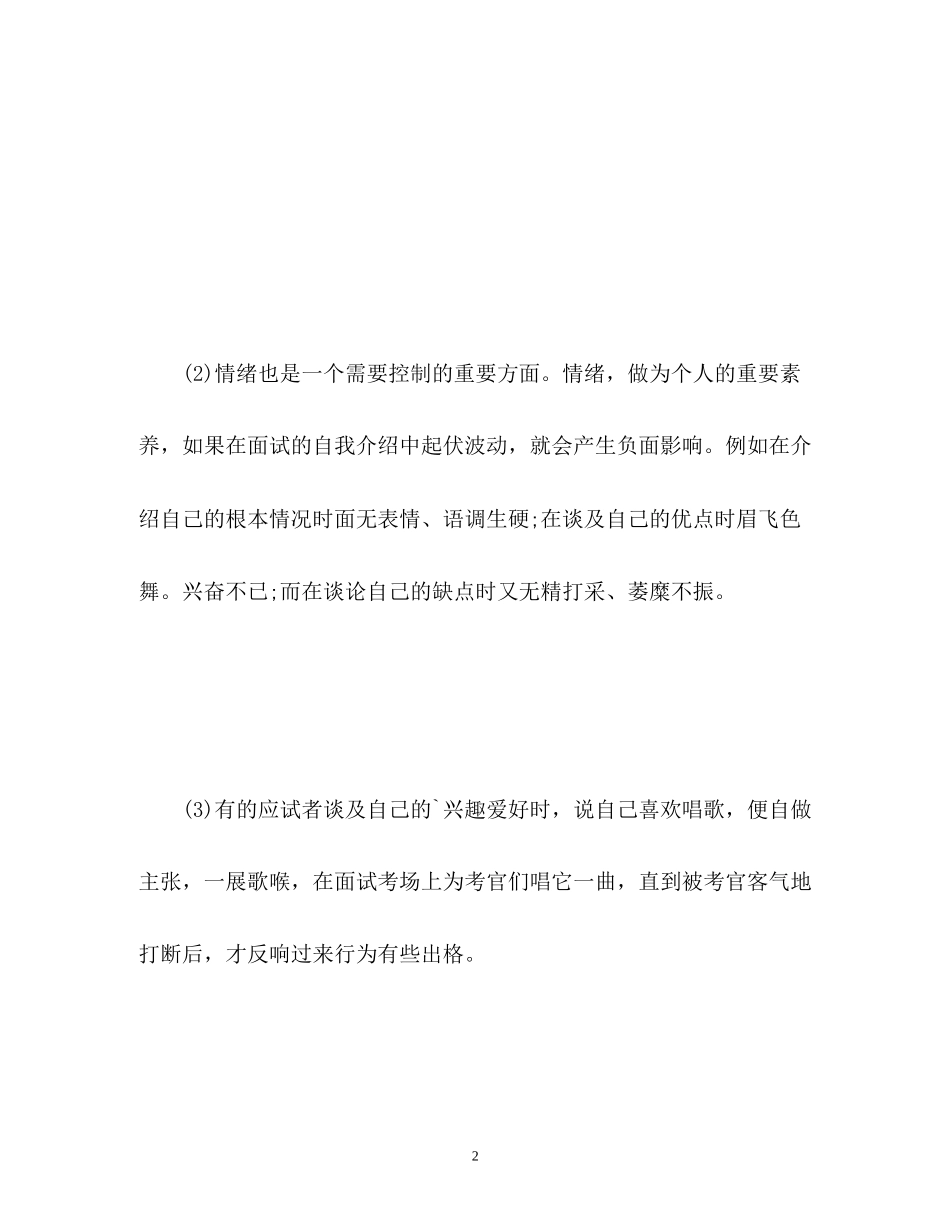 (2)情绪也是一个需要控制的重要方面。情绪，做为个人的重要素养，如果在面试的自我介绍中起伏波动，就会产生负面影响。例如在介绍自己的根本情况时面无表情、语调生硬;在谈及自己的优点时眉飞色舞。兴奋不已;而在谈论自己的缺点时又无精打采、萎靡不振。

(3)有的应试者谈及自己的`兴趣爱好时，说自己喜欢唱歌，便自做主张，一展歌喉，在面试考场上为考官们唱它一曲，直到被考官客气地打断后，才反响过来行为有些出格。

2